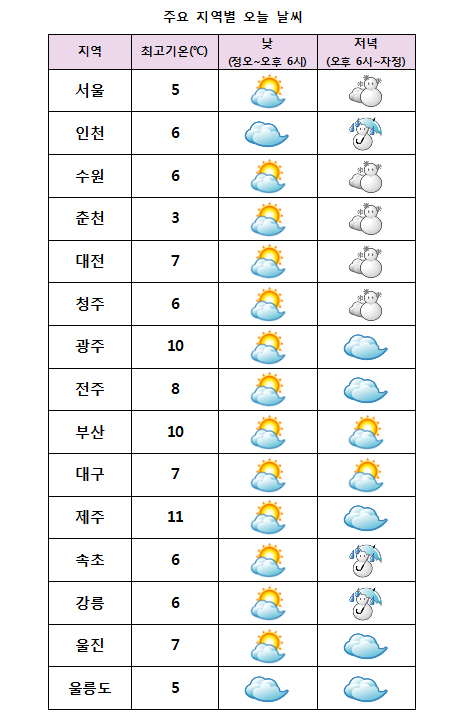 주요 지역별 오늘 날씨

| 지역 | 최고기온(℃) | 낮 (정오~오후 6시) | 저녁 (오후 6시~자정) |
|---|---|---|---|
| 서울 | 5 | | |
| 인천 | 6 | | |
| 수원 | 6 | | |
| 춘천 | 3 | | |
| 대전 | 7 | | |
| 청주 | 6 | | |
| 광주 | 10 | | |
| 전주 | 8 | | |
| 부산 | 10 | | |
| 대구 | 7 | | |
| 제주 | 11 | | |
| 속초 | 6 | | |
| 강릉 | 6 | | |
| 울진 | 7 | | |
| 울릉도 | 5 | | |